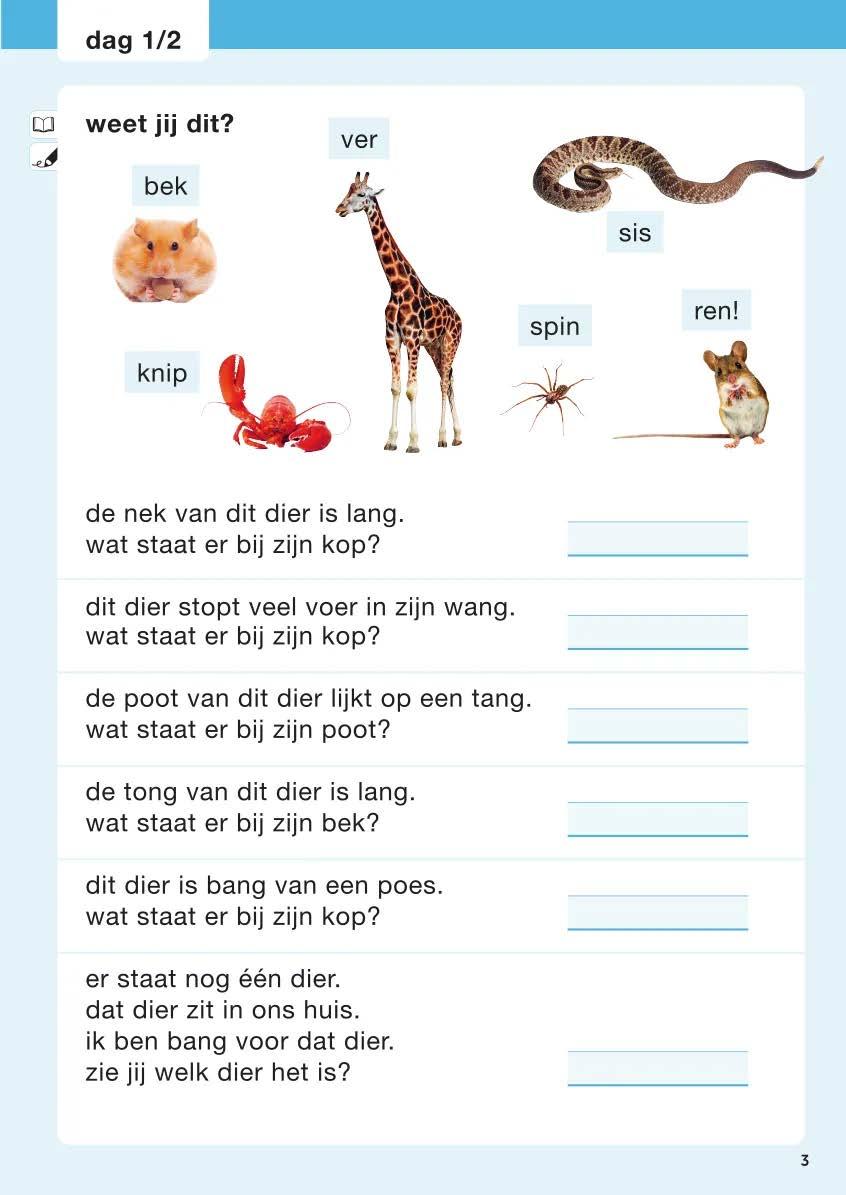 dag 1/2

weet jij dit?

ver

bek

sis

spin

ren!

knip

de nek van dit dier is lang.
wat staat er bij zijn kop?

dit dier stopt veel voer in zijn wang.
wat staat er bij zijn kop?

de poot van dit dier lijkt op een tang.
wat staat er bij zijn poot?

de tong van dit dier is lang.
wat staat er bij zijn bek?

dit dier is bang van een poes.
wat staat er bij zijn kop?

er staat nog één dier.
dat dier zit in ons huis.
ik ben bang voor dat dier.
zie jij welk dier het is?

3